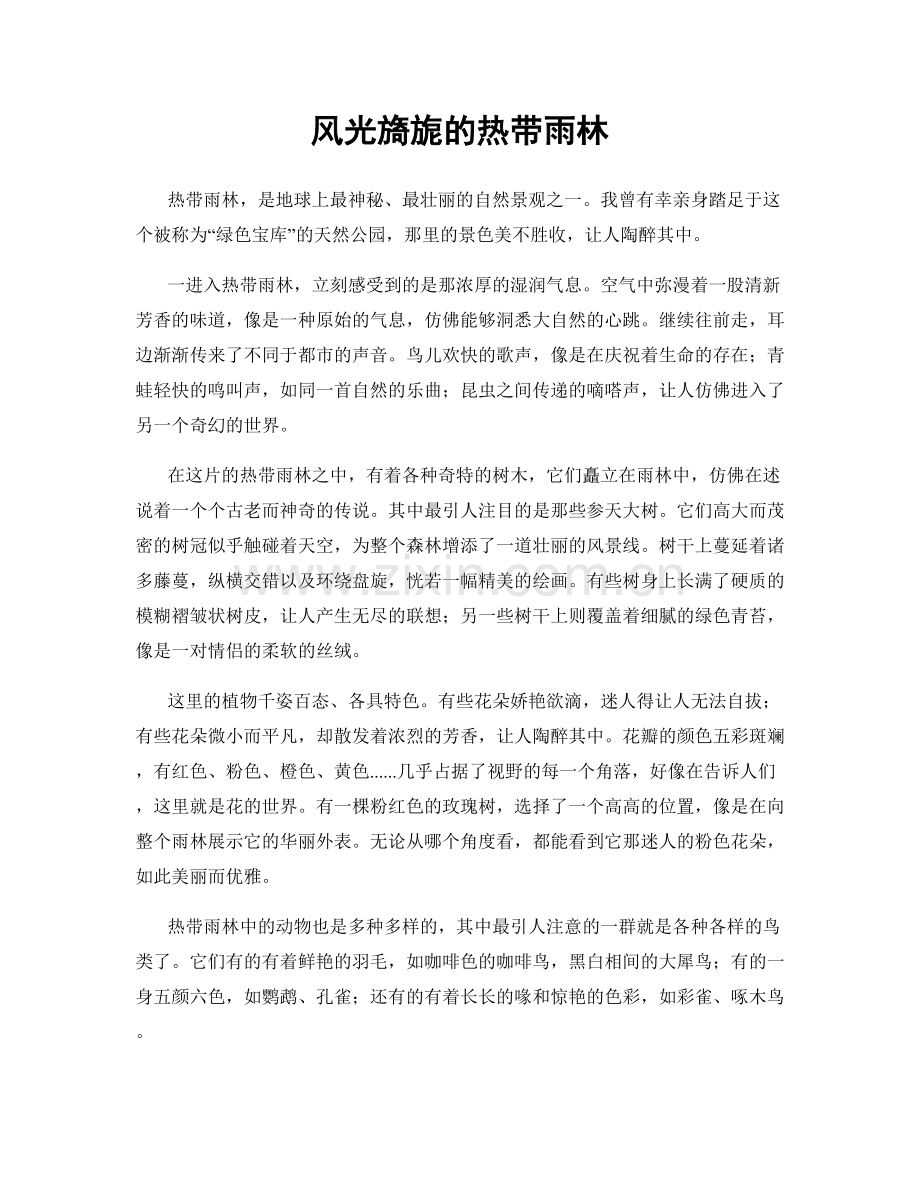 风光旖旎的热带雨林

热带雨林，是地球上最神秘、最壮丽的自然景观之一。我曾有幸亲身踏足于这个被称为“绿色宝库”的天然公园，那里的景色美不胜收，让人陶醉其中。

一进入热带雨林，立刻感受到的是那浓厚的湿润气息。空气中弥漫着一股清新芳香的味道，像是一种原始的气息，仿佛能够洞悉大自然的心跳。继续往前走，耳边渐渐传来了不同于都市的声音。鸟儿欢快的歌声，像是在庆祝着生命的存在；青蛙轻快的鸣叫声，如同一首自然的乐曲；昆虫之间传递的嘀嗒声，让人仿佛进入了另一个奇幻的世界。

在这片的热带雨林之中，有着各种奇特的树木，它们矗立在雨林中，仿佛在述说着一个个古老而神奇的传说。其中最引人注目的是那些参天大树。它们高大而茂密的树冠似乎触碰着天空，为整个森林增添了一道壮丽的风景线。树干上蔓延着诸多藤蔓，纵横交错以及环绕盘旋，恍若一幅精美的绘画。有些树身上长满了硬质的模糊褶皱状树皮，让人产生无尽的联想；另一些树干上则覆盖着细腻的绿色青苔，像是一对情侣的柔软的丝绒。

这里的植物千姿百态、各具特色。有些花朵娇艳欲滴，迷人得让人无法自拔；有些花朵微小而平凡，却散发着浓烈的芳香，让人陶醉其中。花瓣的颜色五彩斑斓，有红色、粉色、橙色、黄色......几乎占据了视野的每一个角落，好像在告诉人们，这里就是花的世界。有一棵粉红色的玫瑰树，选择了一个高高的位置，像是在向整个雨林展示它的华丽外表。无论从哪个角度看，都能看到它那迷人的粉色花朵，如此美丽而优雅。

热带雨林中的动物也是多种多样的，其中最引人注意的一群就是各种各样的鸟类了。它们有的有着鲜艳的羽毛，如咖啡色的咖啡鸟，黑白相间的大犀鸟；有的一身五颜六色，如鹦鹉、孔雀；还有的有着长长的喙和惊艳的色彩，如彩雀、啄木鸟。

www.zixin.com.cn